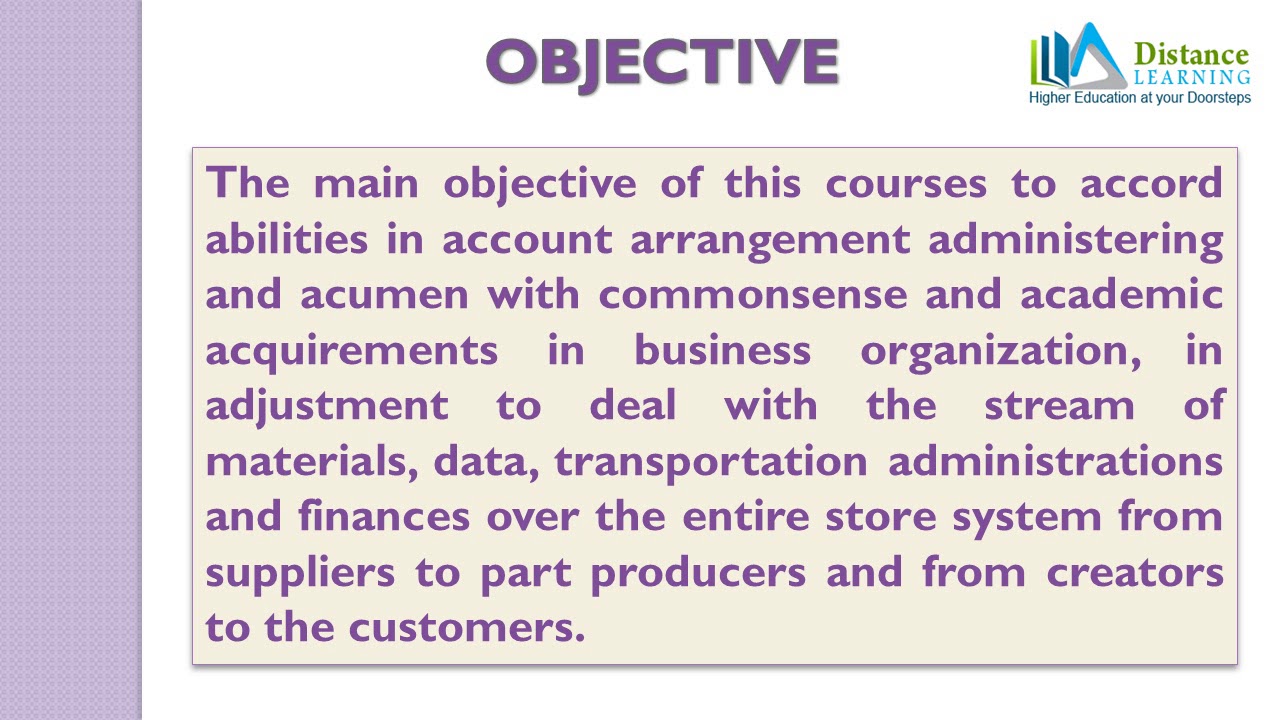 OBJECTIVE

Distance
LEARNING
Higher Education at your Doorsteps

The main objective of this courses to accord abilities in account arrangement administering and acumen with commonsense and academic acquirements in business organization, in adjustment to deal with the stream of materials, data, transportation administrations and finances over the entire store system from suppliers to part producers and from creators to the customers.